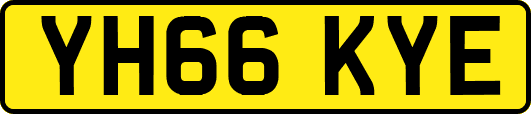 YH66 KYE